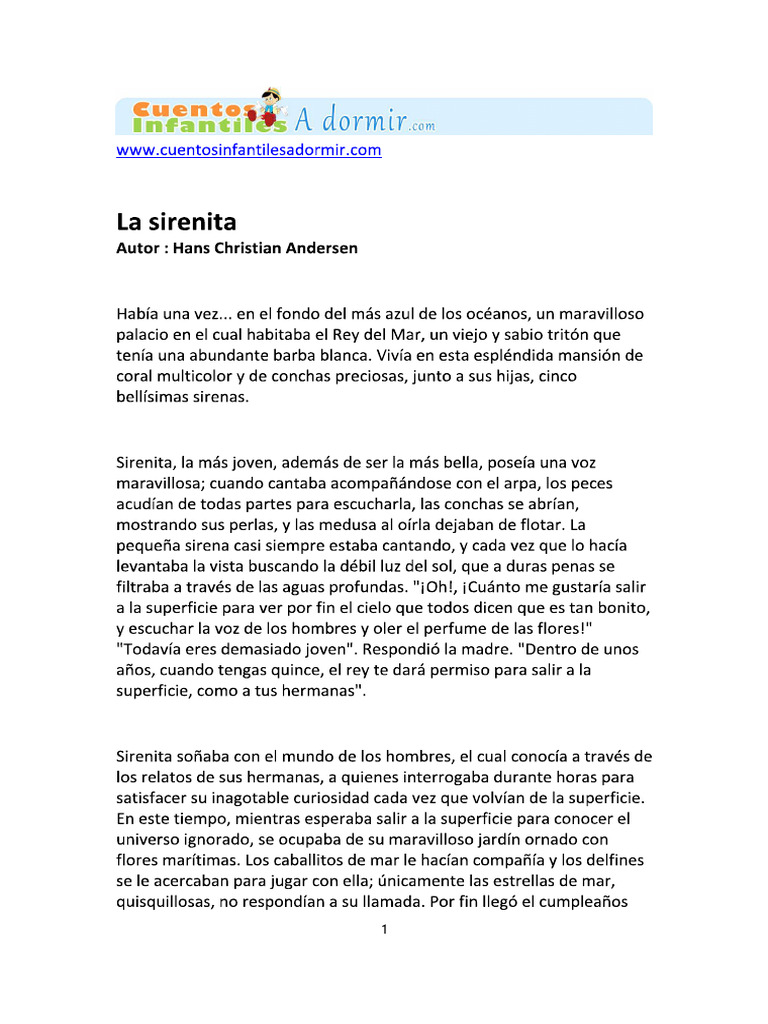 Cuentos Infantiles A dormir.com

www.cuentosinfantilesadormir.com

La sirenita
Autor : Hans Christian Andersen

Había una vez... en el fondo del más azul de los océanos, un maravilloso palacio en el cual habitaba el Rey del Mar, un viejo y sabio tritón que tenía una abundante barba blanca. Vivía en esta espléndida mansión de coral multicolor y de conchas preciosas, junto a sus hijas, cinco bellísimas sirenas.

Sirenita, la más joven, además de ser la más bella, poseía una voz maravillosa; cuando cantaba acompañándose con el arpa, los peces acudían de todas partes para escucharla, las conchas se abrían, mostrando sus perlas, y las medusa al oírla dejaban de flotar. La pequeña sirena casi siempre estaba cantando, y cada vez que lo hacía levantaba la vista buscando la débil luz del sol, que a duras penas se filtraba a través de las aguas profundas. "¡Oh!, ¡Cuánto me gustaría salir a la superficie para ver por fin el cielo que todos dicen que es tan bonito, y escuchar la voz de los hombres y oler el perfume de las flores!" "Todavía eres demasiado joven". Respondió la madre. "Dentro de unos años, cuando tengas quince, el rey te dará permiso para salir a la superficie, como a tus hermanas".

Sirenita soñaba con el mundo de los hombres, el cual conocía a través de los relatos de sus hermanas, a quienes interrogaba durante horas para satisfacer su inagotable curiosidad cada vez que volvían de la superficie. En este tiempo, mientras esperaba salir a la superficie para conocer el universo ignorado, se ocupaba de su maravilloso jardín ornado con flores marítimas. Los caballitos de mar le hacían compañía y los delfines se le acercaban para jugar con ella; únicamente las estrellas de mar, quisquillosas, no respondían a su llamada. Por fin llegó el cumpleaños

1